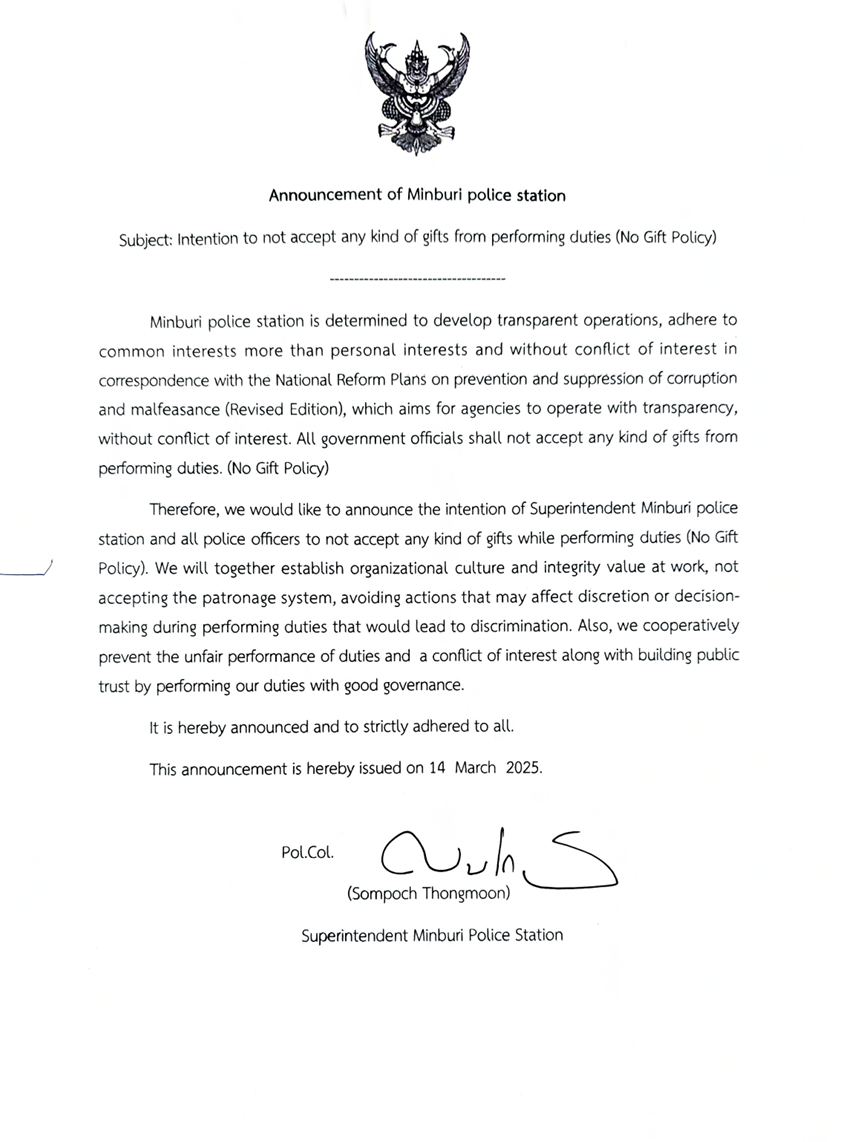 Announcement of Minburi police station

Subject: Intention to not accept any kind of gifts from performing duties (No Gift Policy)

------------------------------------

Minburi police station is determined to develop transparent operations, adhere to common interests more than personal interests and without conflict of interest in correspondence with the National Reform Plans on prevention and suppression of corruption and malfeasance (Revised Edition), which aims for agencies to operate with transparency, without conflict of interest. All government officials shall not accept any kind of gifts from performing duties. (No Gift Policy)

Therefore, we would like to announce the intention of Superintendent Minburi police station and all police officers to not accept any kind of gifts while performing duties (No Gift Policy). We will together establish organizational culture and integrity value at work, not accepting the patronage system, avoiding actions that may affect discretion or decision-making during performing duties that would lead to discrimination. Also, we cooperatively prevent the unfair performance of duties and a conflict of interest along with building public trust by performing our duties with good governance.

It is hereby announced and to strictly adhered to all.

This announcement is hereby issued on 14 March 2025.

Pol.Col.

(Sompoch Thongmoon)

Superintendent Minburi Police Station